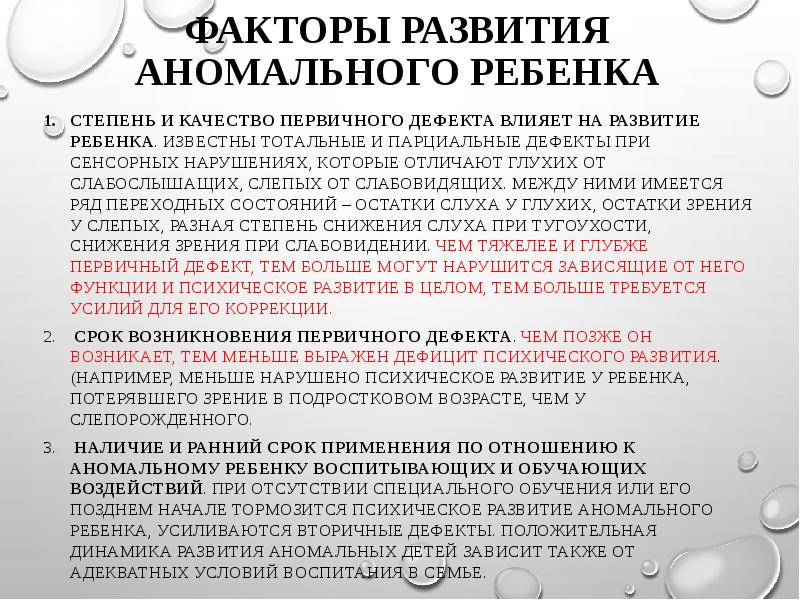 ФАКТОРЫ РАЗВИТИЯ АНОМАЛЬНОГО РЕБЕНКА

1. СТЕПЕНЬ И КАЧЕСТВО ПЕРВИЧНОГО ДЕФЕКТА ВЛИЯЕТ НА РАЗВИТИЕ РЕБЕНКА. ИЗВЕСТНЫ ТОТАЛЬНЫЕ И ПАРЦИАЛЬНЫЕ ДЕФЕКТЫ ПРИ СЕНСОРНЫХ НАРУШЕНИЯХ, КОТОРЫЕ ОТЛИЧАЮТ ГЛУХИХ ОТ СЛАБОСЛЫШАЩИХ, СЛЕПЫХ ОТ СЛАБОВИДЯЩИХ. МЕЖДУ НИМИ ИМЕЕТСЯ РЯД ПЕРЕХОДНЫХ СОСТОЯНИЙ – ОСТАТКИ СЛУХА У ГЛУХИХ, ОСТАТКИ ЗРЕНИЯ У СЛЕПЫХ, РАЗНАЯ СТЕПЕНЬ СНИЖЕНИЯ СЛУХА ПРИ ТУГОУХОСТИ, СНИЖЕНИЯ ЗРЕНИЯ ПРИ СЛАБОВИДЕНИИ. ЧЕМ ТЯЖЕЛЕЕ И ГЛУБЖЕ ПЕРВИЧНЫЙ ДЕФЕКТ, ТЕМ БОЛЬШЕ МОГУТ НАРУШИТСЯ ЗАВИСЯЩИЕ ОТ НЕГО ФУНКЦИИ И ПСИХИЧЕСКОЕ РАЗВИТИЕ В ЦЕЛОМ, ТЕМ БОЛЬШЕ ТРЕБУЕТСЯ УСИЛИЙ ДЛЯ ЕГО КОРРЕКЦИИ.

2. СРОК ВОЗНИКНОВЕНИЯ ПЕРВИЧНОГО ДЕФЕКТА. ЧЕМ ПОЗЖЕ ОН ВОЗНИКАЕТ, ТЕМ МЕНЬШЕ ВЫРАЖЕН ДЕФИЦИТ ПСИХИЧЕСКОГО РАЗВИТИЯ. (НАПРИМЕР, МЕНЬШЕ НАРУШЕНО ПСИХИЧЕСКОЕ РАЗВИТИЕ У РЕБЕНКА, ПОТЕРЯВШЕГО ЗРЕНИЕ В ПОДРОСТКОВОМ ВОЗРАСТЕ, ЧЕМ У СЛЕПОРОЖДЕННОГО.

3. НАЛИЧИЕ И РАННИЙ СРОК ПРИМЕНЕНИЯ ПО ОТНОШЕНИЮ К АНОМАЛЬНОМУ РЕБЕНКУ ВОСПИТЫВАЮЩИХ И ОБУЧАЮЩИХ ВОЗДЕЙСТВИЙ. ПРИ ОТСУТСТВИИ СПЕЦИАЛЬНОГО ОБУЧЕНИЯ ИЛИ ЕГО ПОЗДНЕМ НАЧАЛЕ ТОРМОЗИТСЯ ПСИХИЧЕСКОЕ РАЗВИТИЕ АНОМАЛЬНОГО РЕБЕНКА, УСИЛИВАЮТСЯ ВТОРИЧНЫЕ ДЕФЕКТЫ. ПОЛОЖИТЕЛЬНАЯ ДИНАМИКА РАЗВИТИЯ АНОМАЛЬНЫХ ДЕТЕЙ ЗАВИСИТ ТАКЖЕ ОТ АДЕКВАТНЫХ УСЛОВИЙ ВОСПИТАНИЯ В СЕМЬЕ.